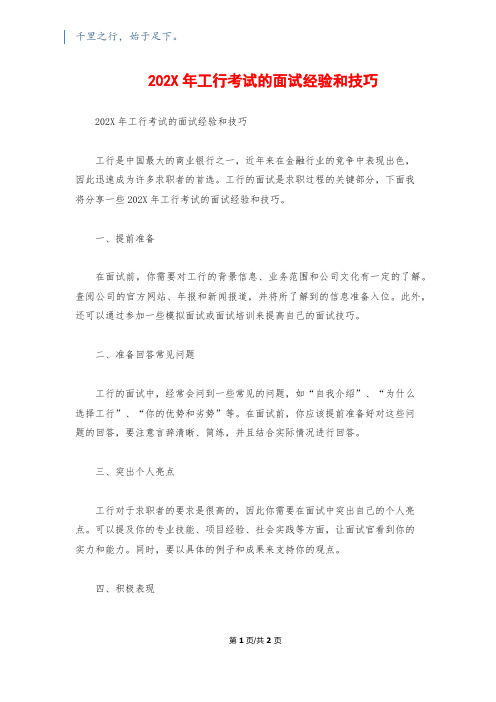 千里之行，始于足下。

202X 年工行考试的面试经验和技巧

202X 年工行考试的面试经验和技巧

工行是中国最大的商业银行之一，近年来在金融行业的竞争中表现出色，因此迅速成为许多求职者的首选。工行的面试是求职过程的关键部分，下面我将分享一些 202X 年工行考试的面试经验和技巧。

一、提前准备

在面试前，你需要对工行的背景信息、业务范围和公司文化有一定的了解。查阅公司的官方网站、年报和新闻报道，并将所了解到的信息准备入位。此外，还可以通过参加一些模拟面试或面试培训来提高自己的面试技巧。

二、准备回答常见问题

工行的面试中，经常会问到一些常见的问题，如“自我介绍”、“为什么选择工行”、“你的优势和劣势”等。在面试前，你应该提前准备好对这些问题的回答，要注意言辞清晰、简练，并且结合实际情况进行回答。

三、突出个人亮点

工行对于求职者的要求是很高的，因此你需要在面试中突出自己的个人亮点。可以提及你的专业技能、项目经验、社会实践等方面，让面试官看到你的实力和能力。同时，要以具体的例子和成果来支持你的观点。

四、积极表现

第 1 页/共 2 页